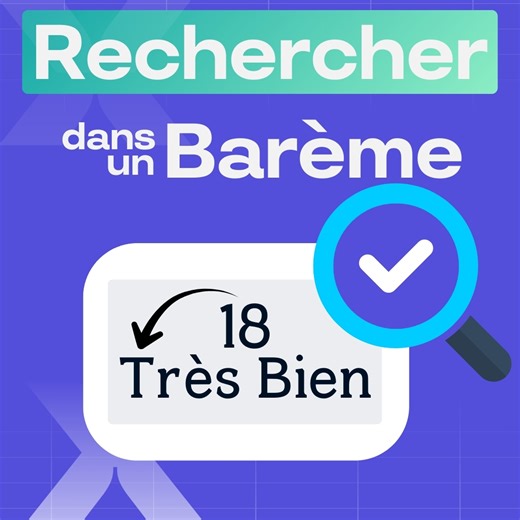 Rechercher

dans un Barème

18
Très Bien